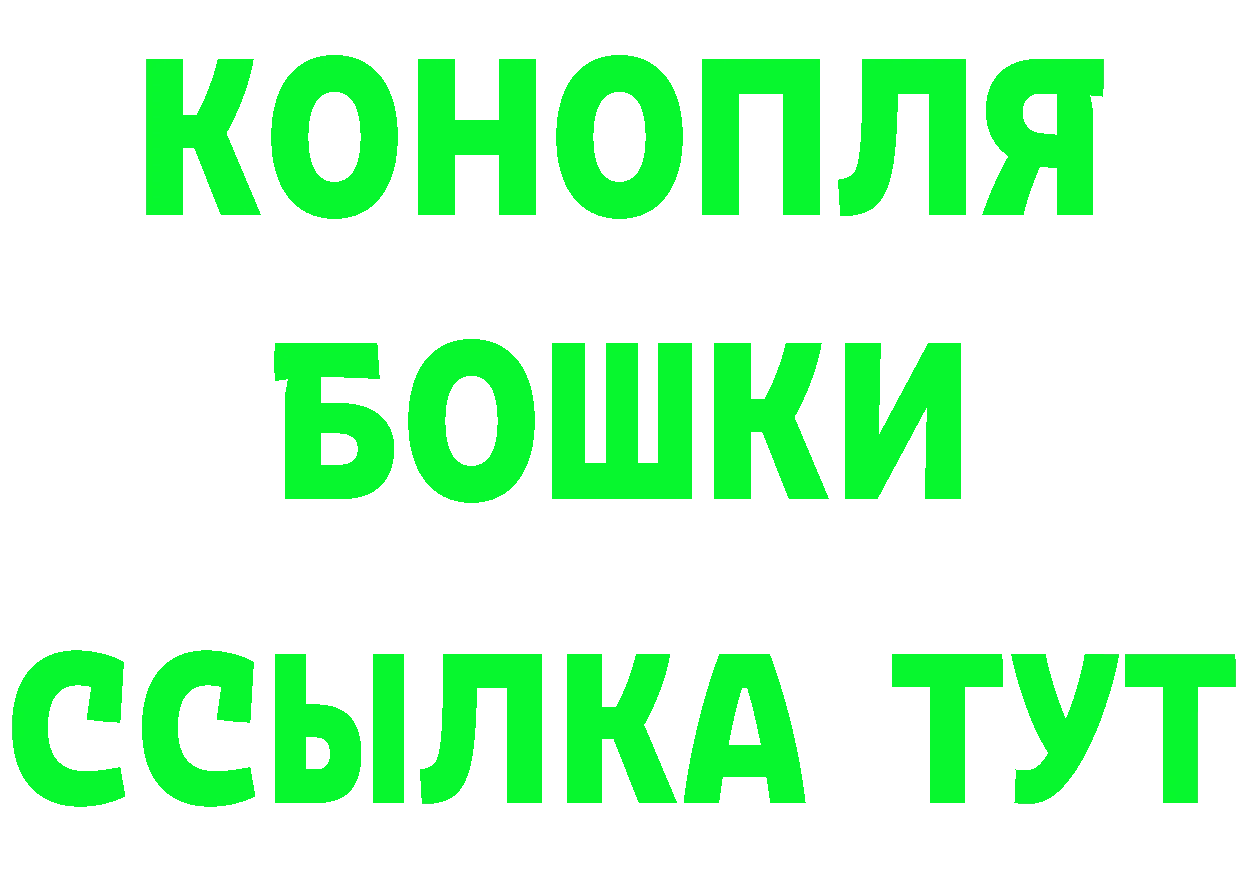 КОНОПЛЯ
БОШКИ
ССЫЛКА ТУТ